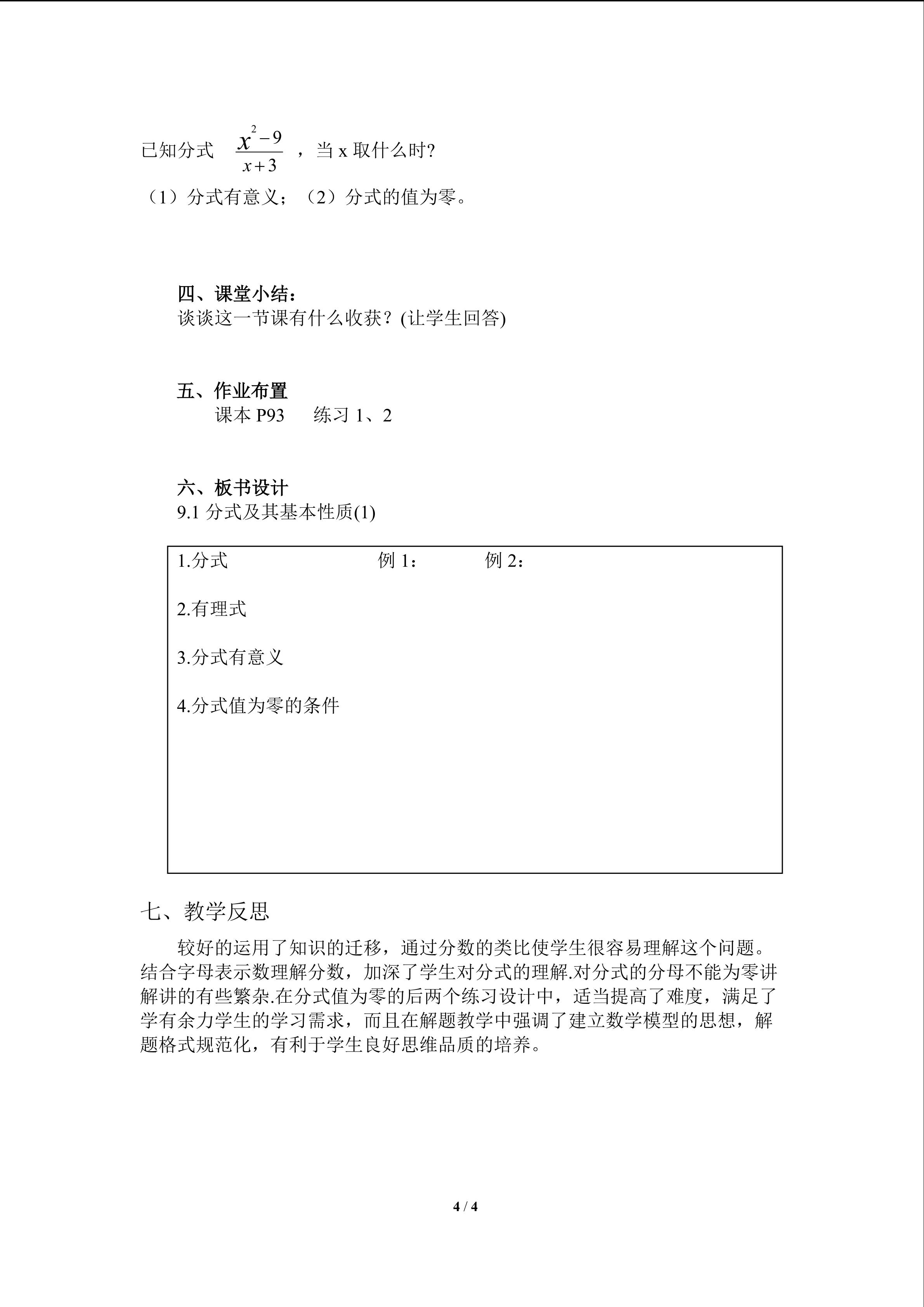 已知分式 $\frac{x^2-9}{x+3}$ ，当 x 取什么时?

（1）分式有意义；（2）分式的值为零。

四、课堂小结：
谈谈这一节课有什么收获？(让学生回答)

五、作业布置
课本 P93　练习 1、2

六、板书设计
9.1 分式及其基本性质(1)

1.分式　　例 1：　　例 2：

2.有理式

3.分式有意义

4.分式值为零的条件

七、教学反思

较好的运用了知识的迁移，通过分数的类比使学生很容易理解这个问题。结合字母表示数理解分数，加深了学生对分式的理解.对分式的分母不能为零讲解讲的有些繁杂.在分式值为零的后两个练习设计中，适当提高了难度，满足了学有余力学生的学习需求，而且在解题教学中强调了建立数学模型的思想，解题格式规范化，有利于学生良好思维品质的培养。

4 / 4